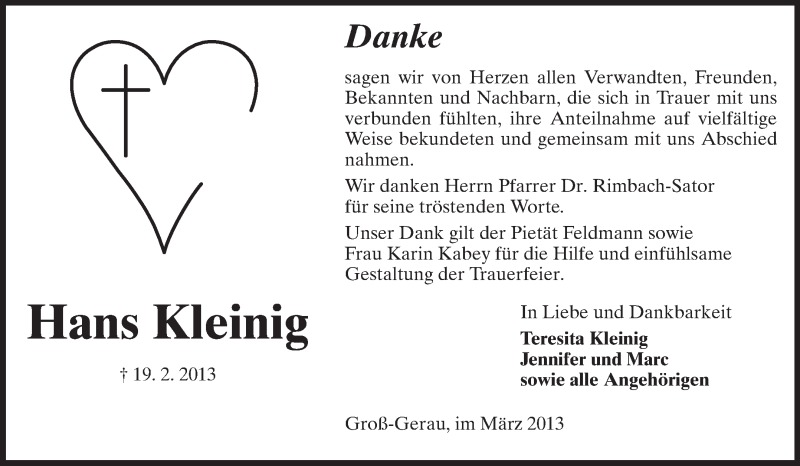 Hans Kleinig

† 19. 2. 2013

Danke

sagen wir von Herzen allen Verwandten, Freunden, Bekannten und Nachbarn, die sich in Trauer mit uns verbunden fühlten, ihre Anteilnahme auf vielfältige Weise bekundeten und gemeinsam mit uns Abschied nahmen.

Wir danken Herrn Pfarrer Dr. Rimbach-Sator für seine tröstenden Worte.

Unser Dank gilt der Pietät Feldmann sowie Frau Karin Kabey für die Hilfe und einfühlsame Gestaltung der Trauerfeier.

In Liebe und Dankbarkeit
Teresita Kleinig
Jennifer und Marc
sowie alle Angehörigen

Groß-Gerau, im März 2013